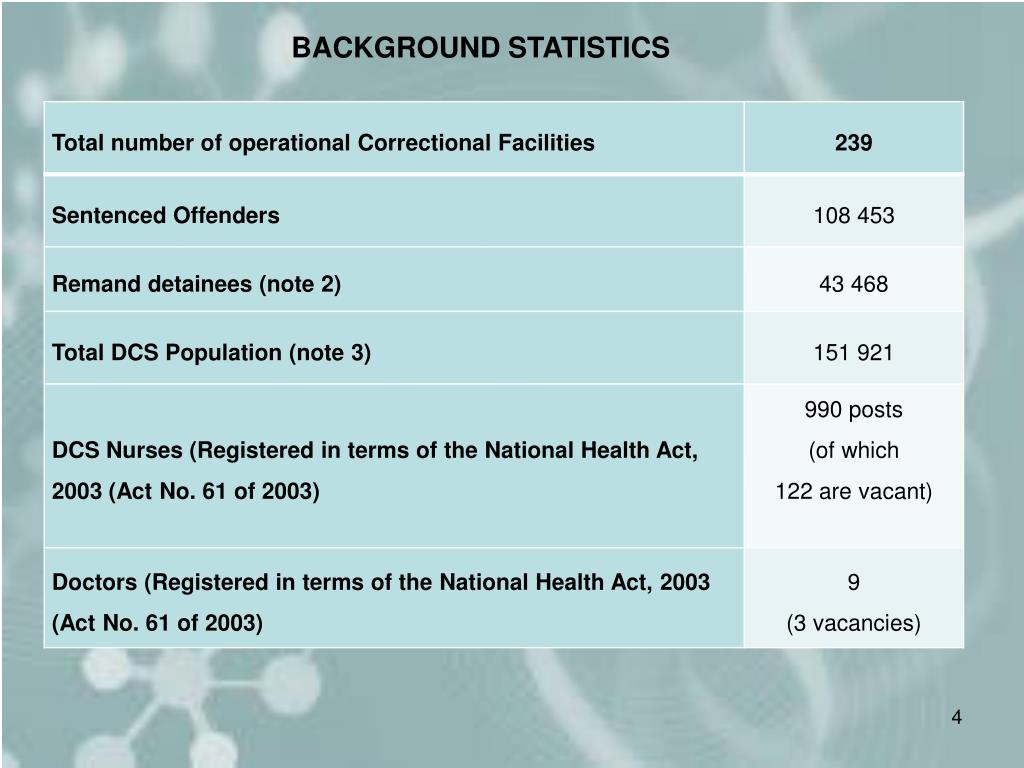 BACKGROUND STATISTICS

| Total number of operational Correctional Facilities | 239 |
|---|---|
| Sentenced Offenders | 108 453 |
| Remand detainees (note 2) | 43 468 |
| Total DCS Population (note 3) | 151 921 |
| DCS Nurses (Registered in terms of the National Health Act, 2003 (Act No. 61 of 2003) | 990 posts (of which 122 are vacant) |
| Doctors (Registered in terms of the National Health Act, 2003 (Act No. 61 of 2003) | 9 (3 vacancies) |

4